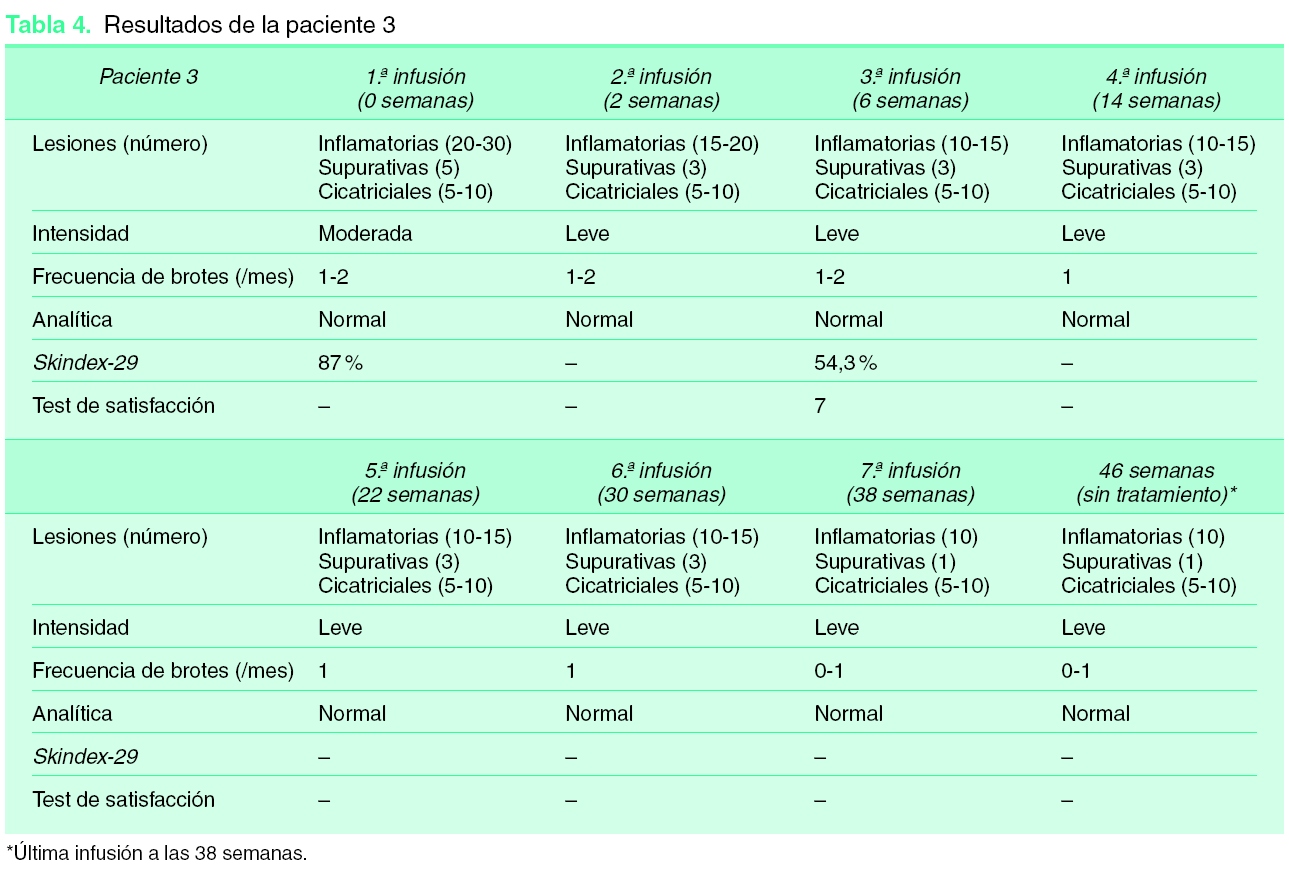 Tabla 4. Resultados de la paciente 3

| Paciente 3 | 1.ª infusión (0 semanas) | 2.ª infusión (2 semanas) | 3.ª infusión (6 semanas) | 4.ª infusión (14 semanas) |
|---|---|---|---|---|
| Lesiones (número) | Inflamatorias (20-30) Supurativas (5) Cicatriciales (5-10) | Inflamatorias (15-20) Supurativas (3) Cicatriciales (5-10) | Inflamatorias (10-15) Supurativas (3) Cicatriciales (5-10) | Inflamatorias (10-15) Supurativas (3) Cicatriciales (5-10) |
| Intensidad | Moderada | Leve | Leve | Leve |
| Frecuencia de brotes (/mes) | 1-2 | 1-2 | 1-2 | 1 |
| Analítica | Normal | Normal | Normal | Normal |
| Skindex-29 | 87 % | – | 54,3 % | – |
| Test de satisfacción | – | – | 7 | – |
| | 5.ª infusión (22 semanas) | 6.ª infusión (30 semanas) | 7.ª infusión (38 semanas) | 46 semanas (sin tratamiento)* |
| Lesiones (número) | Inflamatorias (10-15) Supurativas (3) Cicatriciales (5-10) | Inflamatorias (10-15) Supurativas (3) Cicatriciales (5-10) | Inflamatorias (10) Supurativas (1) Cicatriciales (5-10) | Inflamatorias (10) Supurativas (1) Cicatriciales (5-10) |
| Intensidad | Leve | Leve | Leve | Leve |
| Frecuencia de brotes (/mes) | 1 | 1 | 0-1 | 0-1 |
| Analítica | Normal | Normal | Normal | Normal |
| Skindex-29 | – | – | – | – |
| Test de satisfacción | – | – | – | – |

*Última infusión a las 38 semanas.